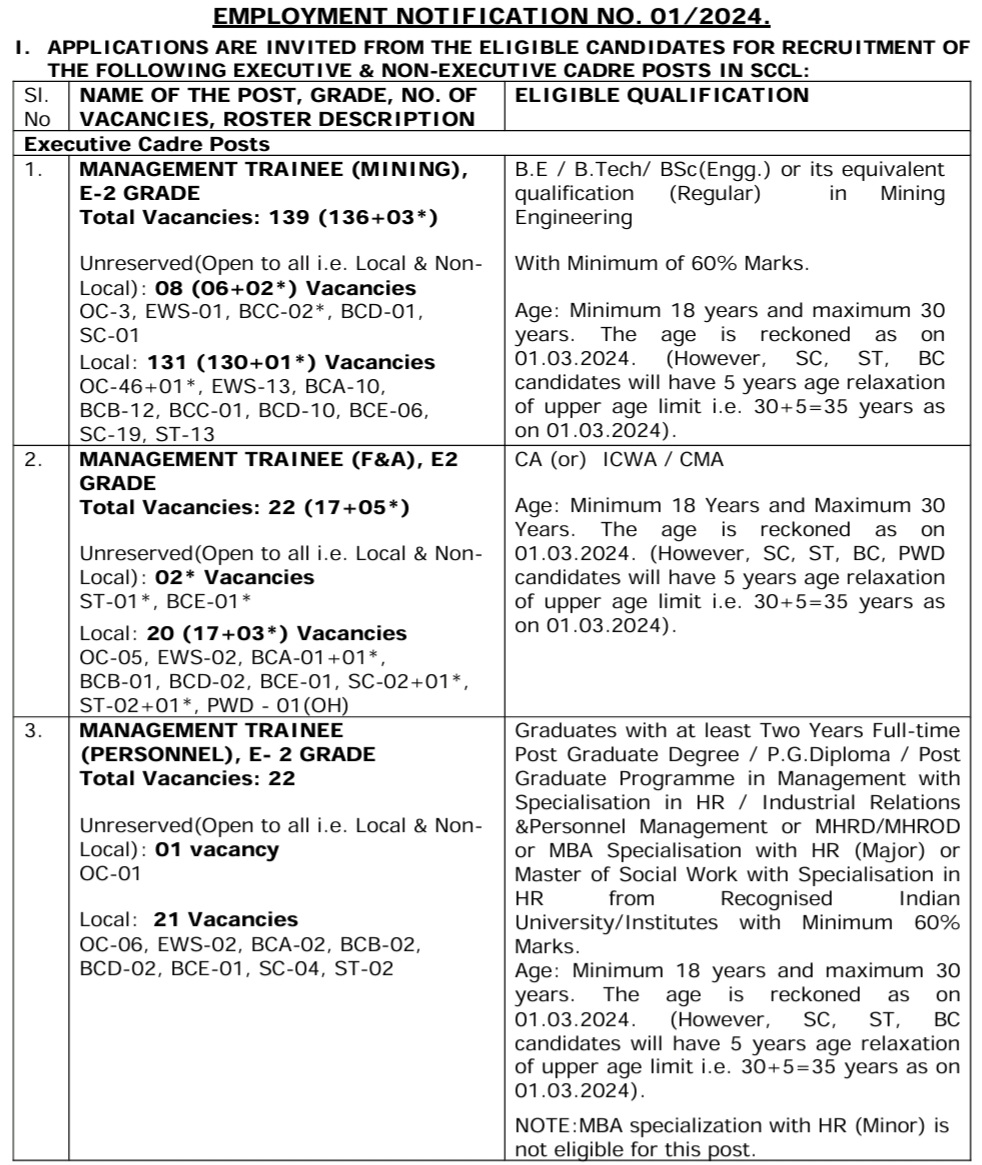 EMPLOYMENT NOTIFICATION NO. 01/2024.

I. APPLICATIONS ARE INVITED FROM THE ELIGIBLE CANDIDATES FOR RECRUITMENT OF THE FOLLOWING EXECUTIVE & NON-EXECUTIVE CADRE POSTS IN SCCL:

| Sl. No | NAME OF THE POST, GRADE, NO. OF VACANCIES, ROSTER DESCRIPTION | ELIGIBLE QUALIFICATION |
|---|---|---|
| Executive Cadre Posts | | |
| 1. | MANAGEMENT TRAINEE (MINING), E-2 GRADE Total Vacancies: 139 (136+03*) Unreserved(Open to all i.e. Local & Non-Local): 08 (06+02*) Vacancies OC-3, EWS-01, BCC-02*, BCD-01, SC-01 Local: 131 (130+01*) Vacancies OC-46+01*, EWS-13, BCA-10, BCB-12, BCC-01, BCD-10, BCE-06, SC-19, ST-13 | B.E / B.Tech/ BSc(Engg.) or its equivalent qualification (Regular) in Mining Engineering With Minimum of 60% Marks. Age: Minimum 18 years and maximum 30 years. The age is reckoned as on 01.03.2024. (However, SC, ST, BC candidates will have 5 years age relaxation of upper age limit i.e. 30+5=35 years as on 01.03.2024). |
| 2. | MANAGEMENT TRAINEE (F&A), E2 GRADE Total Vacancies: 22 (17+05*) Unreserved(Open to all i.e. Local & Non-Local): 02* Vacancies ST-01*, BCE-01* Local: 20 (17+03*) Vacancies OC-05, EWS-02, BCA-01+01*, BCB-01, BCD-02, BCE-01, SC-02+01*, ST-02+01*, PWD - 01(OH) | CA (or) ICWA / CMA Age: Minimum 18 Years and Maximum 30 Years. The age is reckoned as on 01.03.2024. (However, SC, ST, BC, PWD candidates will have 5 years age relaxation of upper age limit i.e. 30+5=35 years as on 01.03.2024). |
| 3. | MANAGEMENT TRAINEE (PERSONNEL), E- 2 GRADE Total Vacancies: 22 Unreserved(Open to all i.e. Local & Non-Local): 01 vacancy OC-01 Local: 21 Vacancies OC-06, EWS-02, BCA-02, BCB-02, BCD-02, BCE-01, SC-04, ST-02 | Graduates with at least Two Years Full-time Post Graduate Degree / P.G.Diploma / Post Graduate Programme in Management with Specialisation in HR / Industrial Relations &Personnel Management or MHRD/MHROD or MBA Specialisation with HR (Major) or Master of Social Work with Specialisation in HR from Recognised Indian University/Institutes with Minimum 60% Marks. Age: Minimum 18 years and maximum 30 years. The age is reckoned as on 01.03.2024. (However, SC, ST, BC candidates will have 5 years age relaxation of upper age limit i.e. 30+5=35 years as on 01.03.2024). NOTE:MBA specialization with HR (Minor) is not eligible for this post. |